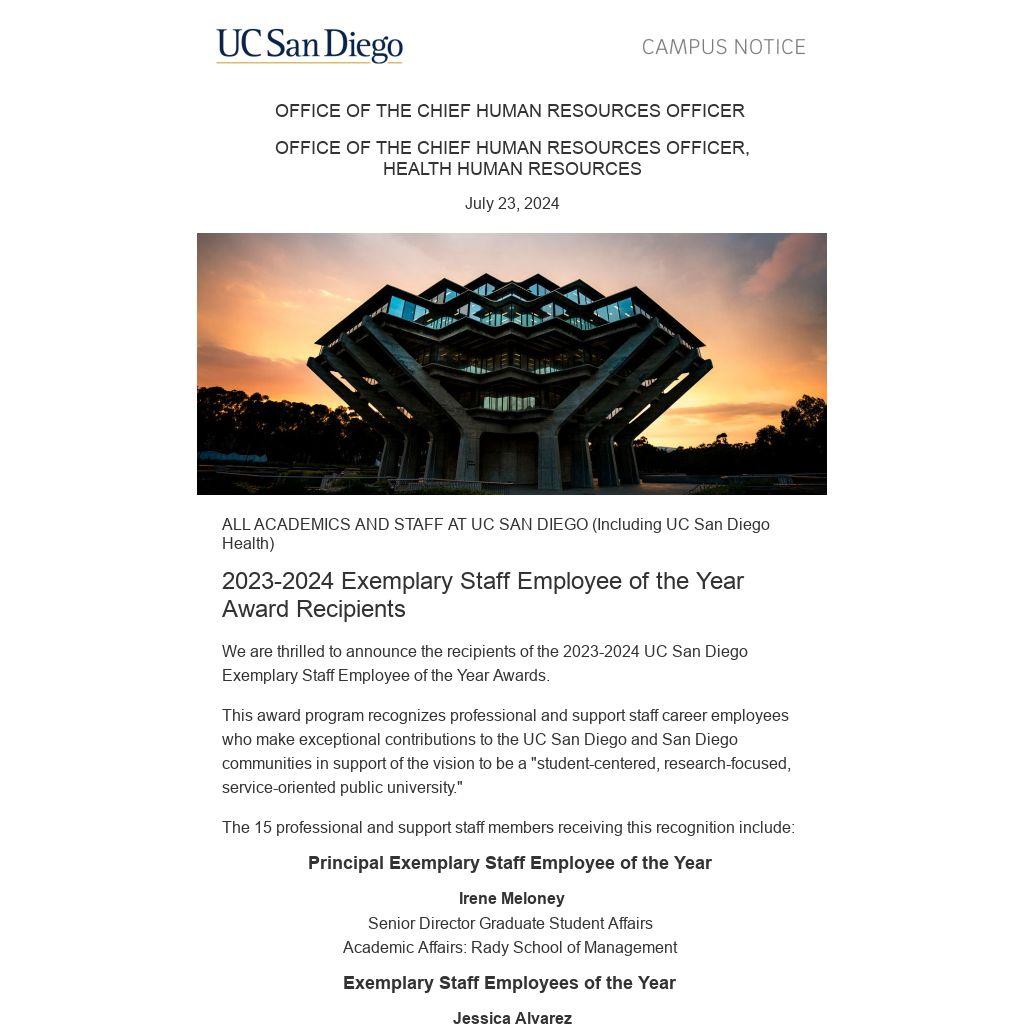 UC San Diego

CAMPUS NOTICE

OFFICE OF THE CHIEF HUMAN RESOURCES OFFICER

OFFICE OF THE CHIEF HUMAN RESOURCES OFFICER, HEALTH HUMAN RESOURCES

July 23, 2024

ALL ACADEMICS AND STAFF AT UC SAN DIEGO (Including UC San Diego Health)

2023-2024 Exemplary Staff Employee of the Year Award Recipients

We are thrilled to announce the recipients of the 2023-2024 UC San Diego Exemplary Staff Employee of the Year Awards.

This award program recognizes professional and support staff career employees who make exceptional contributions to the UC San Diego and San Diego communities in support of the vision to be a "student-centered, research-focused, service-oriented public university."

The 15 professional and support staff members receiving this recognition include:

Principal Exemplary Staff Employee of the Year

Irene Meloney
Senior Director Graduate Student Affairs
Academic Affairs: Rady School of Management

Exemplary Staff Employees of the Year

Jessica Alvarez